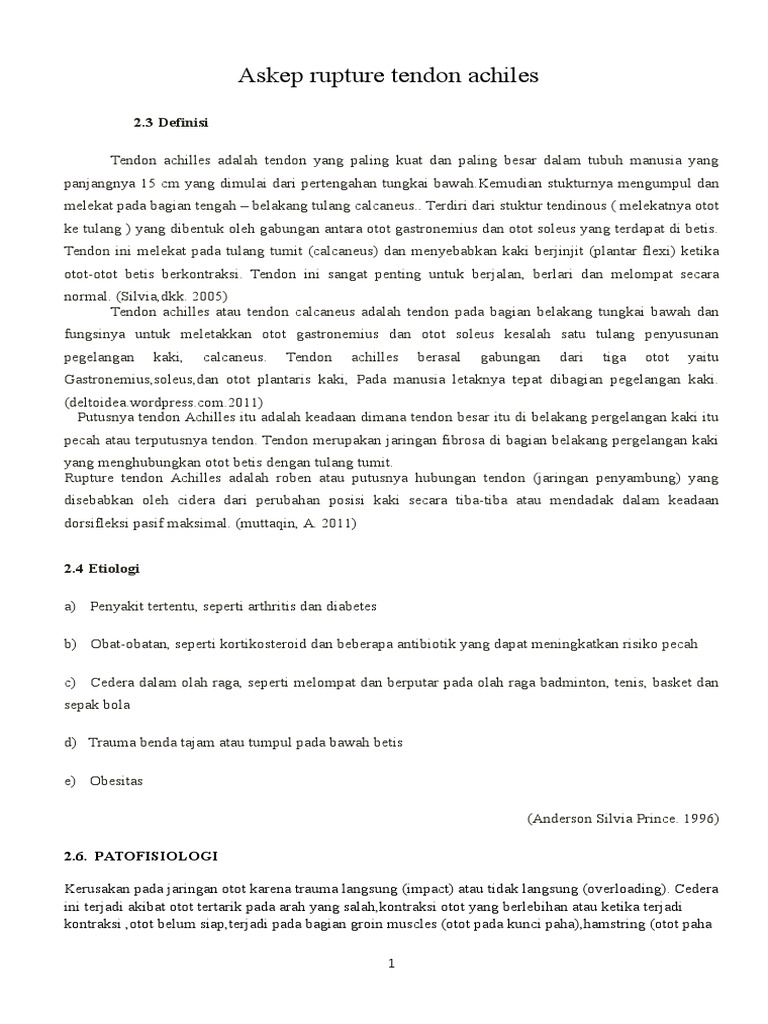 Askep rupture tendon achiles

2.3 Definisi

Tendon achilles adalah tendon yang paling kuat dan paling besar dalam tubuh manusia yang panjangnya 15 cm yang dimulai dari pertengahan tungkai bawah.Kemudian stukturnya mengumpul dan melekat pada bagian tengah – belakang tulang calcaneus.. Terdiri dari stuktur tendinous ( melekatnya otot ke tulang ) yang dibentuk oleh gabungan antara otot gastronemius dan otot soleus yang terdapat di betis. Tendon ini melekat pada tulang tumit (calcaneus) dan menyebabkan kaki berjinjit (plantar flexi) ketika otot-otot betis berkontraksi. Tendon ini sangat penting untuk berjalan, berlari dan melompat secara normal. (Silvia,dkk. 2005)

Tendon achilles atau tendon calcaneus adalah tendon pada bagian belakang tungkai bawah dan fungsinya untuk meletakkan otot gastronemius dan otot soleus kesalah satu tulang penyusunan pegelangan kaki, calcaneus. Tendon achilles berasal gabungan dari tiga otot yaitu Gastronemius,soleus,dan otot plantaris kaki, Pada manusia letaknya tepat dibagian pegelangan kaki. (deltoidea.wordpress.com.2011)

Putusnya tendon Achilles itu adalah keadaan dimana tendon besar itu di belakang pergelangan kaki itu pecah atau terputusnya tendon. Tendon merupakan jaringan fibrosa di bagian belakang pergelangan kaki yang menghubungkan otot betis dengan tulang tumit.

Rupture tendon Achilles adalah roben atau putusnya hubungan tendon (jaringan penyambung) yang disebabkan oleh cidera dari perubahan posisi kaki secara tiba-tiba atau mendadak dalam keadaan dorsifleksi pasif maksimal. (muttaqin, A. 2011)

2.4 Etiologi

a) Penyakit tertentu, seperti arthritis dan diabetes

b) Obat-obatan, seperti kortikosteroid dan beberapa antibiotik yang dapat meningkatkan risiko pecah

c) Cedera dalam olah raga, seperti melompat dan berputar pada olah raga badminton, tenis, basket dan sepak bola

d) Trauma benda tajam atau tumpul pada bawah betis

e) Obesitas

(Anderson Silvia Prince. 1996)

2.6. PATOFISIOLOGI

Kerusakan pada jaringan otot karena trauma langsung (impact) atau tidak langsung (overloading). Cedera ini terjadi akibat otot tertarik pada arah yang salah,kontraksi otot yang berlebihan atau ketika terjadi kontraksi ,otot belum siap,terjadi pada bagian groin muscles (otot pada kunci paha),hamstring (otot paha

1